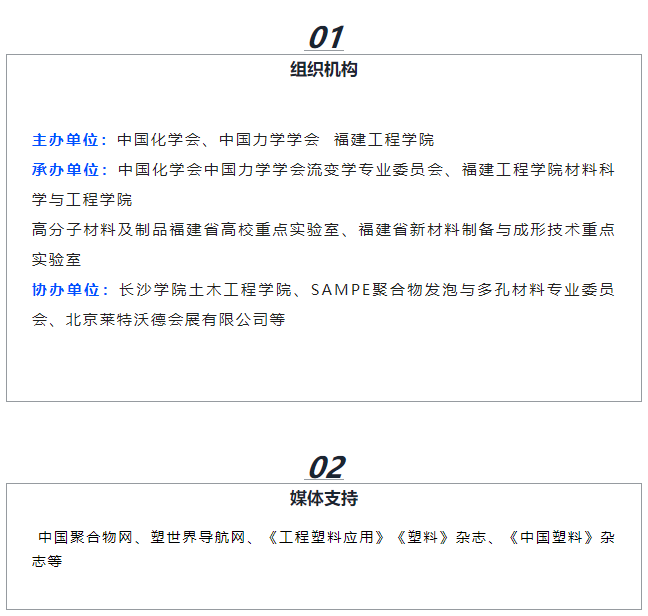 01

组织机构

主办单位：中国化学会、中国力学学会　福建工程学院

承办单位：中国化学会中国力学学会流变学专业委员会、福建工程学院材料科学与工程学院

高分子材料及制品福建省高校重点实验室、福建省新材料制备与成形技术重点实验室

协办单位：长沙学院土木工程学院、SAMPE聚合物发泡与多孔材料专业委员会、北京莱特沃德会展有限公司等

02

媒体支持

中国聚合物网、塑世界导航网、《工程塑料应用》《塑料》杂志、《中国塑料》杂志等